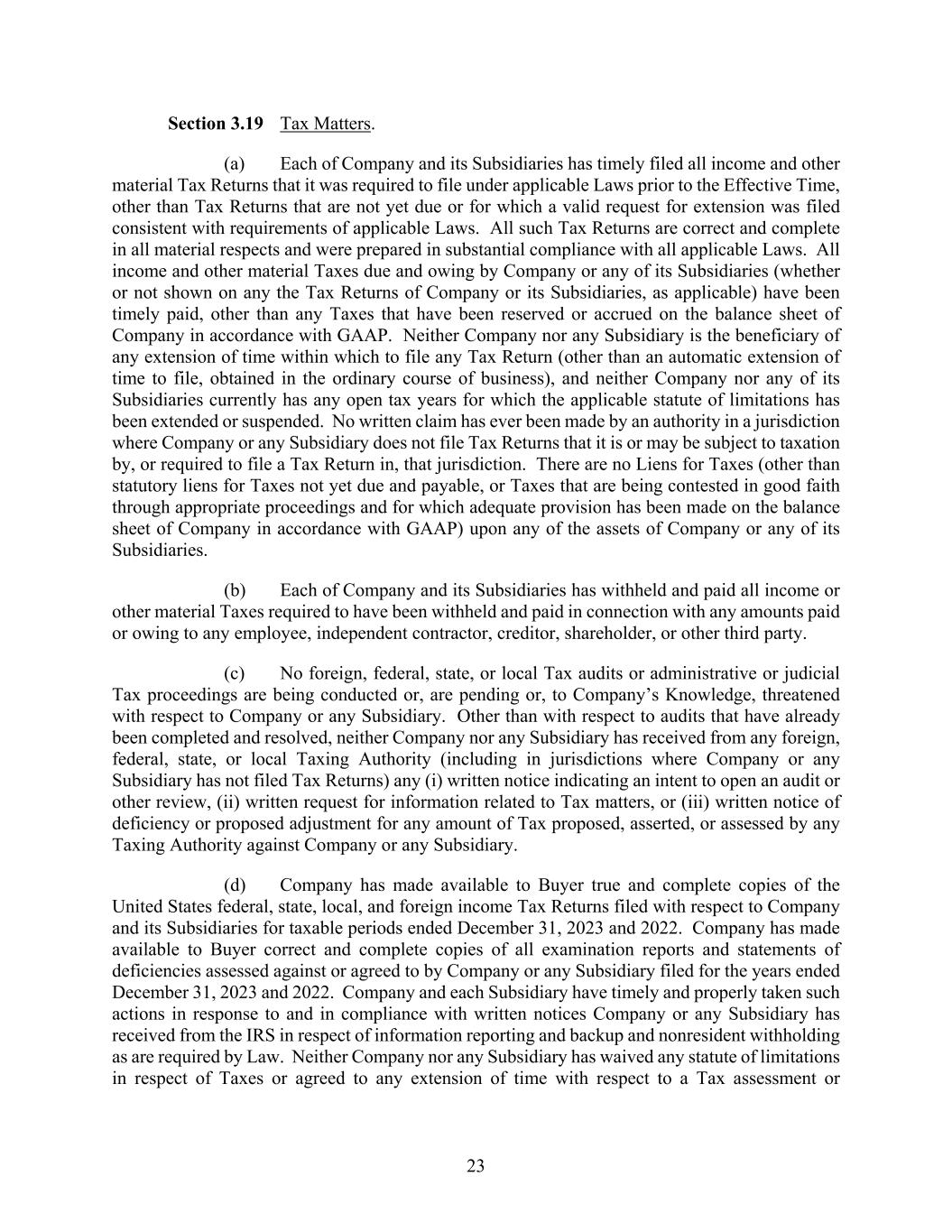 Section 3.19 Tax Matters.

(a) Each of Company and its Subsidiaries has timely filed all income and other material Tax Returns that it was required to file under applicable Laws prior to the Effective Time, other than Tax Returns that are not yet due or for which a valid request for extension was filed consistent with requirements of applicable Laws. All such Tax Returns are correct and complete in all material respects and were prepared in substantial compliance with all applicable Laws. All income and other material Taxes due and owing by Company or any of its Subsidiaries (whether or not shown on any the Tax Returns of Company or its Subsidiaries, as applicable) have been timely paid, other than any Taxes that have been reserved or accrued on the balance sheet of Company in accordance with GAAP. Neither Company nor any Subsidiary is the beneficiary of any extension of time within which to file any Tax Return (other than an automatic extension of time to file, obtained in the ordinary course of business), and neither Company nor any of its Subsidiaries currently has any open tax years for which the applicable statute of limitations has been extended or suspended. No written claim has ever been made by an authority in a jurisdiction where Company or any Subsidiary does not file Tax Returns that it is or may be subject to taxation by, or required to file a Tax Return in, that jurisdiction. There are no Liens for Taxes (other than statutory liens for Taxes not yet due and payable, or Taxes that are being contested in good faith through appropriate proceedings and for which adequate provision has been made on the balance sheet of Company in accordance with GAAP) upon any of the assets of Company or any of its Subsidiaries.

(b) Each of Company and its Subsidiaries has withheld and paid all income or other material Taxes required to have been withheld and paid in connection with any amounts paid or owing to any employee, independent contractor, creditor, shareholder, or other third party.

(c) No foreign, federal, state, or local Tax audits or administrative or judicial Tax proceedings are being conducted or, are pending or, to Company's Knowledge, threatened with respect to Company or any Subsidiary. Other than with respect to audits that have already been completed and resolved, neither Company nor any Subsidiary has received from any foreign, federal, state, or local Taxing Authority (including in jurisdictions where Company or any Subsidiary has not filed Tax Returns) any (i) written notice indicating an intent to open an audit or other review, (ii) written request for information related to Tax matters, or (iii) written notice of deficiency or proposed adjustment for any amount of Tax proposed, asserted, or assessed by any Taxing Authority against Company or any Subsidiary.

(d) Company has made available to Buyer true and complete copies of the United States federal, state, local, and foreign income Tax Returns filed with respect to Company and its Subsidiaries for taxable periods ended December 31, 2023 and 2022. Company has made available to Buyer correct and complete copies of all examination reports and statements of deficiencies assessed against or agreed to by Company or any Subsidiary filed for the years ended December 31, 2023 and 2022. Company and each Subsidiary have timely and properly taken such actions in response to and in compliance with written notices Company or any Subsidiary has received from the IRS in respect of information reporting and backup and nonresident withholding as are required by Law. Neither Company nor any Subsidiary has waived any statute of limitations in respect of Taxes or agreed to any extension of time with respect to a Tax assessment or

23